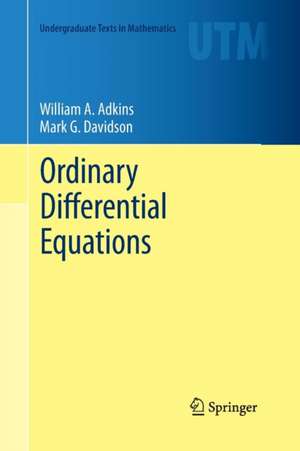 Undergraduate Texts in Mathematics

UTM

William A. Adkins
Mark G. Davidson

Ordinary Differential Equations

Springer